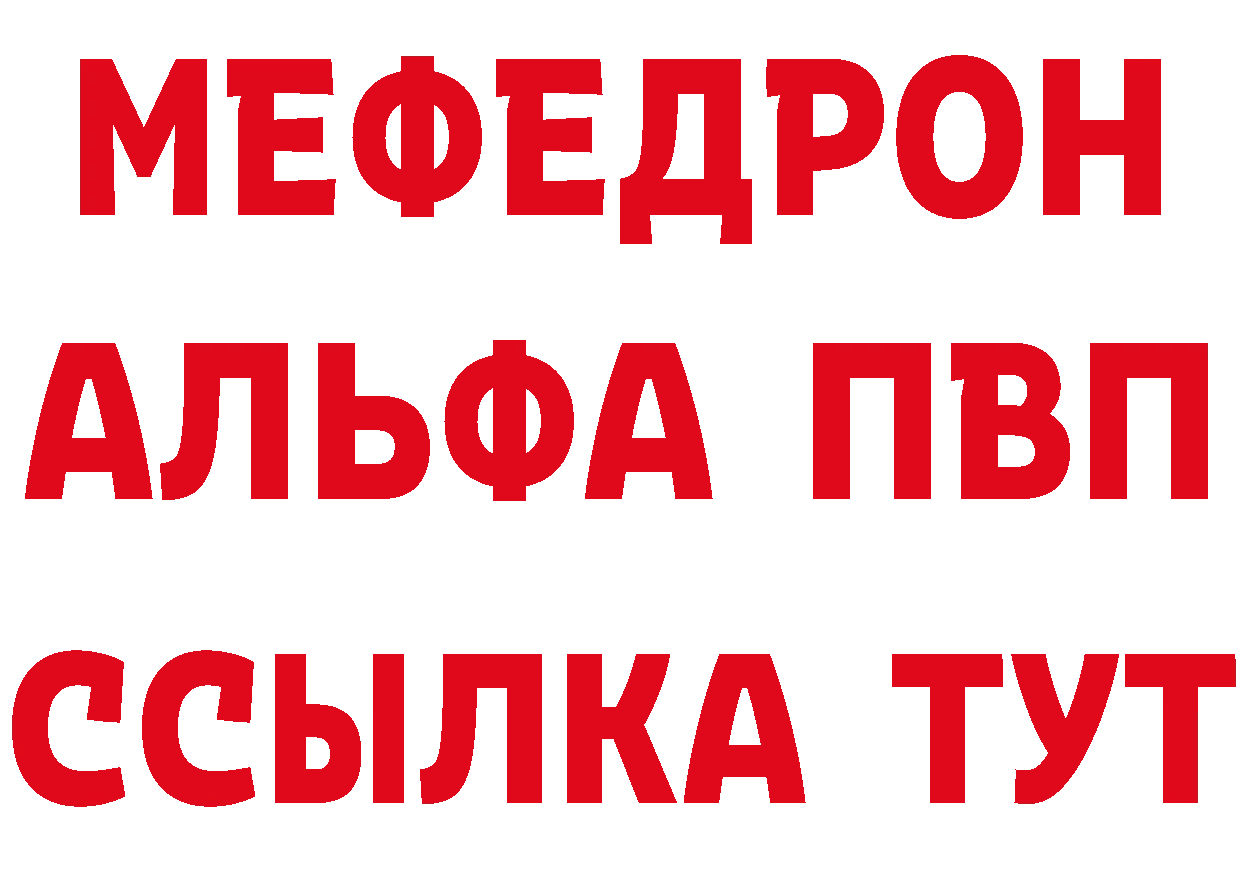 МЕФЕДРОН
АЛЬФА ПВП
ССЫЛКА ТУТ